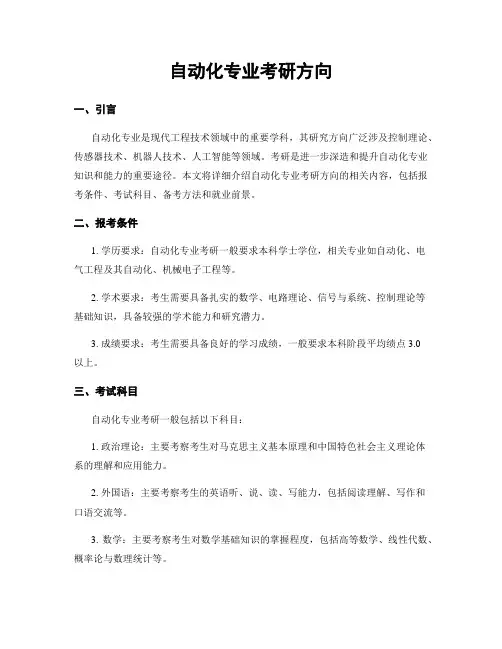 自动化专业考研方向

一、引言

自动化专业是现代工程技术领域中的重要学科，其研究方向广泛涉及控制理论、传感器技术、机器人技术、人工智能等领域。考研是进一步深造和提升自动化专业知识和能力的重要途径。本文将详细介绍自动化专业考研方向的相关内容，包括报考条件、考试科目、备考方法和就业前景。

二、报考条件

1. 学历要求：自动化专业考研一般要求本科学士学位，相关专业如自动化、电气工程及其自动化、机械电子工程等。

2. 学术要求：考生需要具备扎实的数学、电路理论、信号与系统、控制理论等基础知识，具备较强的学术能力和研究潜力。

3. 成绩要求：考生需要具备良好的学习成绩，一般要求本科阶段平均绩点 3.0 以上。

三、考试科目

自动化专业考研一般包括以下科目：

1. 政治理论：主要考察考生对马克思主义基本原理和中国特色社会主义理论体系的理解和应用能力。

2. 外国语：主要考察考生的英语听、说、读、写能力，包括阅读理解、写作和口语交流等。

3. 数学：主要考察考生对数学基础知识的掌握程度，包括高等数学、线性代数、概率论与数理统计等。